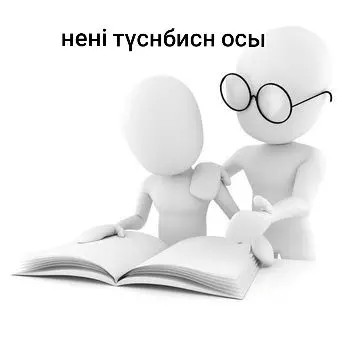 нені түснбисн осы